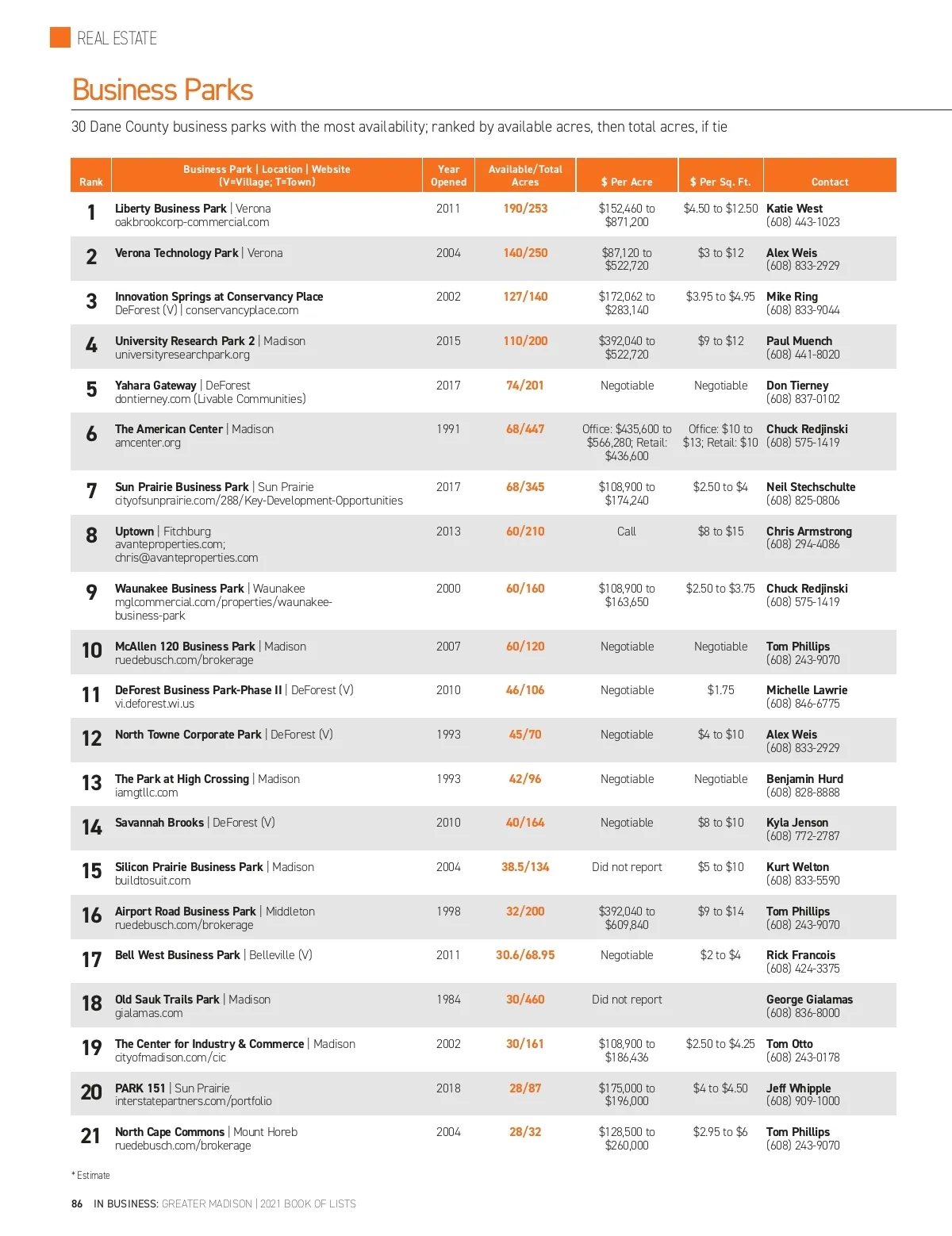 REAL ESTATE

Business Parks

30 Dane County business parks with the most availability; ranked by available acres, then total acres, if tie

| Rank | Business Park \| Location \| Website (V=Village; T=Town) | Year Opened | Available/Total Acres | $ Per Acre | $ Per Sq. Ft. | Contact |
|---|---|---|---|---|---|---|
| 1 | Liberty Business Park \| Verona oakbrookcorp-commercial.com | 2011 | 190/253 | $152,460 to $871,200 | $4.50 to $12.50 | Katie West (608) 443-1023 |
| 2 | Verona Technology Park \| Verona | 2004 | 140/250 | $87,120 to $522,720 | $3 to $12 | Alex Weis (608) 833-2929 |
| 3 | Innovation Springs at Conservancy Place DeForest (V) \| conservancyplace.com | 2002 | 127/140 | $172,062 to $283,140 | $3.95 to $4.95 | Mike Ring (608) 833-9044 |
| 4 | University Research Park 2 \| Madison universityresearchpark.org | 2015 | 110/200 | $392,040 to $522,720 | $9 to $12 | Paul Muench (608) 441-8020 |
| 5 | Yahara Gateway \| DeForest dontierney.com (Livable Communities) | 2017 | 74/201 | Negotiable | Negotiable | Don Tierney (608) 837-0102 |
| 6 | The American Center \| Madison amcenter.org | 1991 | 68/447 | Office: $435,600 to $566,280; Retail: $436,600 | Office: $10 to $13; Retail: $10 | Chuck Redjinski (608) 575-1419 |
| 7 | Sun Prairie Business Park \| Sun Prairie cityofsunprairie.com/288/Key-Development-Opportunities | 2017 | 68/345 | $108,900 to $174,240 | $2.50 to $4 | Neil Stechschulte (608) 825-0806 |
| 8 | Uptown \| Fitchburg avanteproperties.com; chris@avanteproperties.com | 2013 | 60/210 | Call | $8 to $15 | Chris Armstrong (608) 294-4086 |
| 9 | Waunakee Business Park \| Waunakee mglcommercial.com/properties/waunakee-business-park | 2000 | 60/160 | $108,900 to $163,650 | $2.50 to $3.75 | Chuck Redjinski (608) 575-1419 |
| 10 | McAllen 120 Business Park \| Madison ruedebusch.com/brokerage | 2007 | 60/120 | Negotiable | Negotiable | Tom Phillips (608) 243-9070 |
| 11 | DeForest Business Park-Phase II \| DeForest (V) vi.deforest.wi.us | 2010 | 46/106 | Negotiable | $1.75 | Michelle Lawrie (608) 846-6775 |
| 12 | North Towne Corporate Park \| DeForest (V) | 1993 | 45/70 | Negotiable | $4 to $10 | Alex Weis (608) 833-2929 |
| 13 | The Park at High Crossing \| Madison iamgtllc.com | 1993 | 42/96 | Negotiable | Negotiable | Benjamin Hurd (608) 828-8888 |
| 14 | Savannah Brooks \| DeForest (V) | 2010 | 40/164 | Negotiable | $8 to $10 | Kyla Jenson (608) 772-2787 |
| 15 | Silicon Prairie Business Park \| Madison buildtosuit.com | 2004 | 38.5/134 | Did not report | $5 to $10 | Kurt Welton (608) 833-5590 |
| 16 | Airport Road Business Park \| Middleton ruedebusch.com/brokerage | 1998 | 32/200 | $392,040 to $609,840 | $9 to $14 | Tom Phillips (608) 243-9070 |
| 17 | Bell West Business Park \| Belleville (V) | 2011 | 30.6/68.95 | Negotiable | $2 to $4 | Rick Francois (608) 424-3375 |
| 18 | Old Sauk Trails Park \| Madison gialamas.com | 1984 | 30/460 | Did not report | | George Gialamas (608) 836-8000 |
| 19 | The Center for Industry & Commerce \| Madison cityofmadison.com/cic | 2002 | 30/161 | $108,900 to $186,436 | $2.50 to $4.25 | Tom Otto (608) 243-0178 |
| 20 | PARK 151 \| Sun Prairie interstatepartners.com/portfolio | 2018 | 28/87 | $175,000 to $196,000 | $4 to $4.50 | Jeff Whipple (608) 909-1000 |
| 21 | North Cape Commons \| Mount Horeb ruedebusch.com/brokerage | 2004 | 28/32 | $128,500 to $260,000 | $2.95 to $6 | Tom Phillips (608) 243-9070 |

* Estimate

86 IN BUSINESS: GREATER MADISON | 2021 BOOK OF LISTS